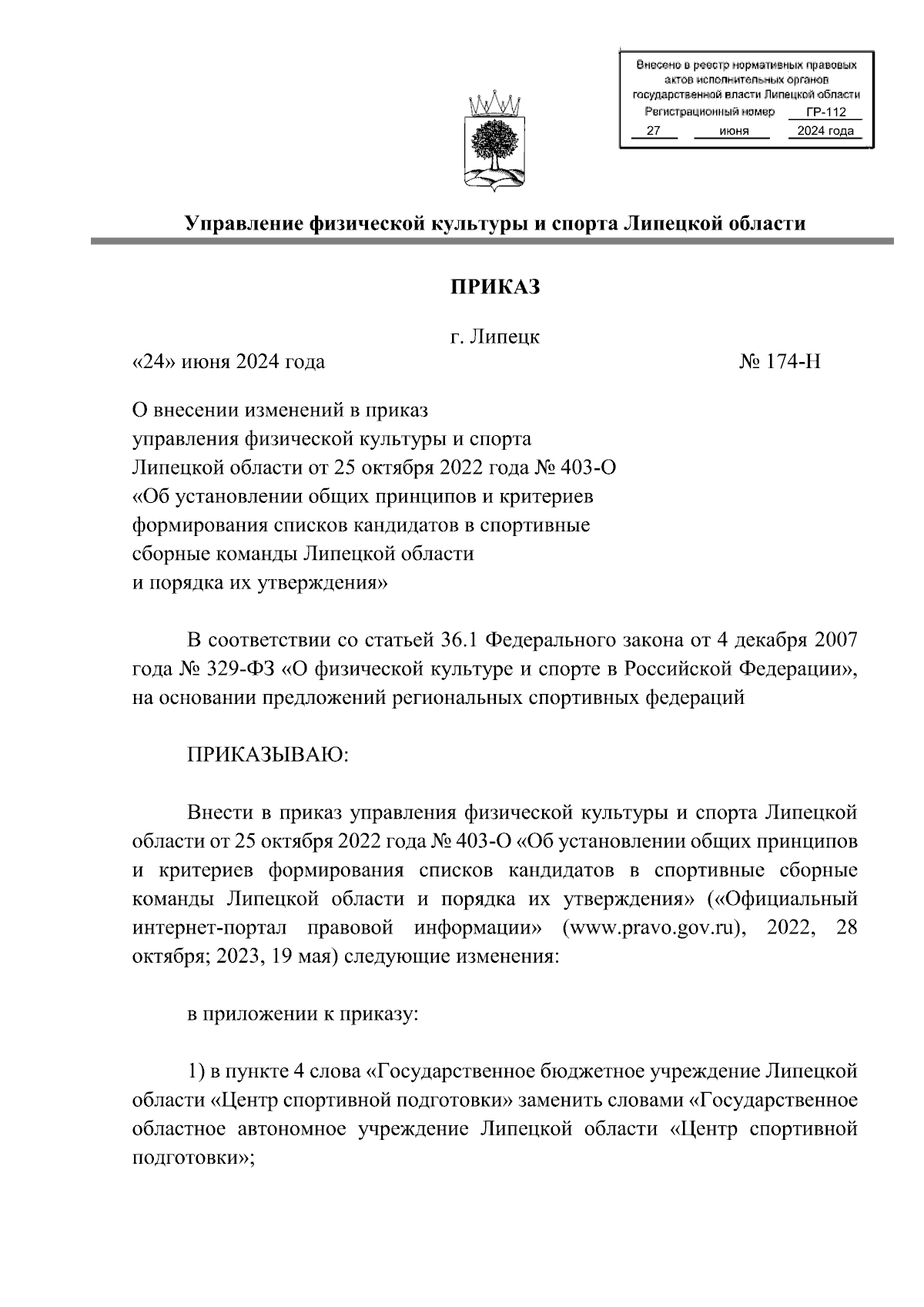 Внесено в реестр нормативных правовых актов исполнительных органов государственной власти Липецкой области
Регистрационный номер ГР-112
27 июня 2024 года

Управление физической культуры и спорта Липецкой области

ПРИКАЗ

г. Липецк

«24» июня 2024 года № 174-Н

О внесении изменений в приказ управления физической культуры и спорта Липецкой области от 25 октября 2022 года № 403-О «Об установлении общих принципов и критериев формирования списков кандидатов в спортивные сборные команды Липецкой области и порядка их утверждения»

В соответствии со статьей 36.1 Федерального закона от 4 декабря 2007 года № 329-ФЗ «О физической культуре и спорте в Российской Федерации», на основании предложений региональных спортивных федераций

ПРИКАЗЫВАЮ:

Внести в приказ управления физической культуры и спорта Липецкой области от 25 октября 2022 года № 403-О «Об установлении общих принципов и критериев формирования списков кандидатов в спортивные сборные команды Липецкой области и порядка их утверждения» («Официальный интернет-портал правовой информации» (www.pravo.gov.ru), 2022, 28 октября; 2023, 19 мая) следующие изменения:

в приложении к приказу:

1) в пункте 4 слова «Государственное бюджетное учреждение Липецкой области «Центр спортивной подготовки» заменить словами «Государственное областное автономное учреждение Липецкой области «Центр спортивной подготовки»;